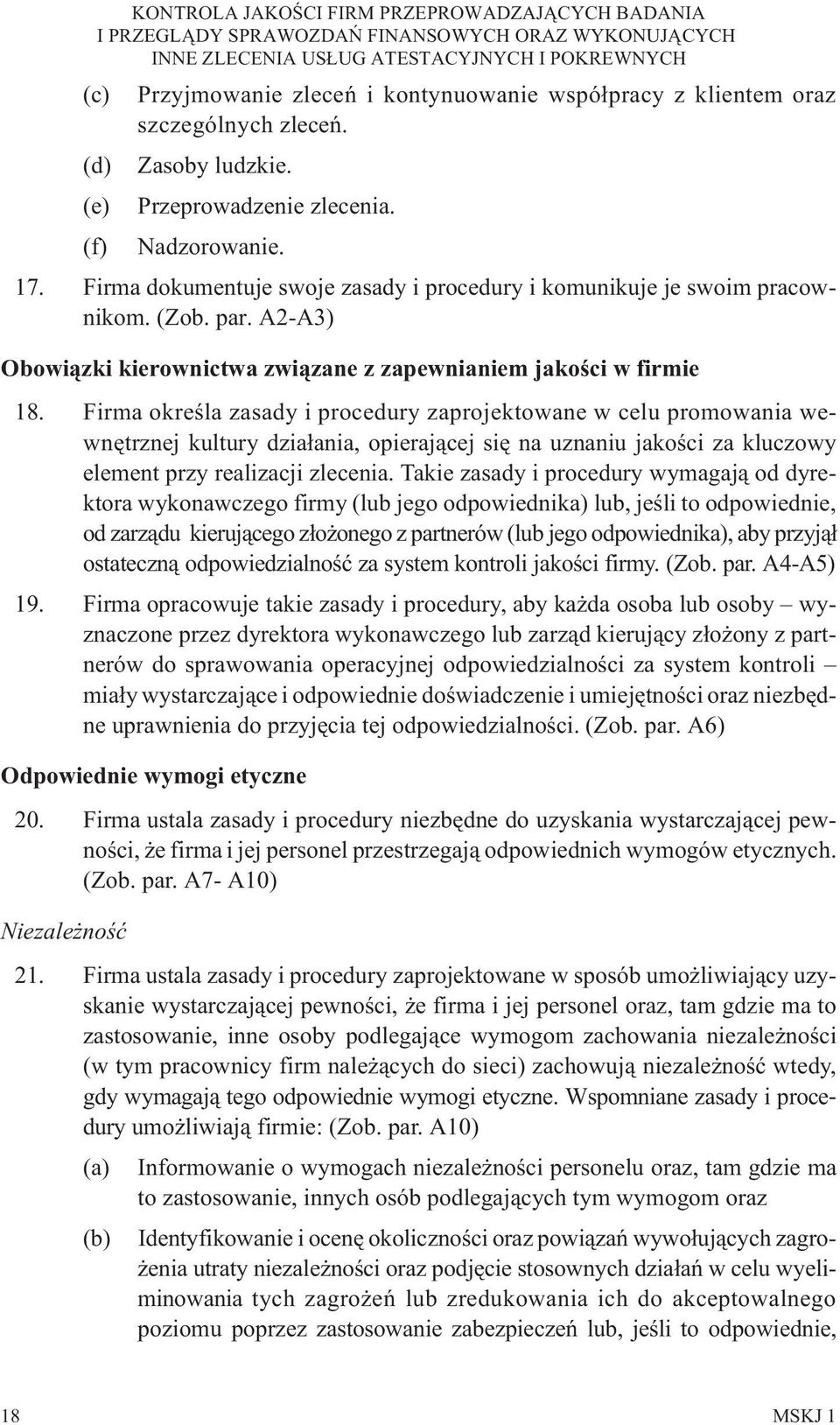 KONTROLA JAKOŚCI FIRM PRZEPROWADZAJĄCYCH BADANIA I PRZEGLĄDY SPRAWOZDAŃ FINANSOWYCH ORAZ WYKONUJĄCYCH INNE ZLECENIA USŁUG ATESTACYJNYCH I POKREWNYCH

(c) Przyjmowanie zleceń i kontynuowanie współpracy z klientem oraz szczególnych zleceń.

(d) Zasoby ludzkie.

(e) Przeprowadzenie zlecenia.

(f) Nadzorowanie.

17. Firma dokumentuje swoje zasady i procedury i komunikuje je swoim pracownikom. (Zob. par. A2-A3)

Obowiązki kierownictwa związane z zapewnianiem jakości w firmie

18. Firma określa zasady i procedury zaprojektowane w celu promowania wewnętrznej kultury działania, opierającej się na uznaniu jakości za kluczowy element przy realizacji zlecenia. Takie zasady i procedury wymagają od dyrektora wykonawczego firmy (lub jego odpowiednika) lub, jeśli to odpowiednie, od zarządu kierującego złożonego z partnerów (lub jego odpowiednika), aby przyjął ostateczną odpowiedzialność za system kontroli jakości firmy. (Zob. par. A4-A5)

19. Firma opracowuje takie zasady i procedury, aby każda osoba lub osoby – wyznaczone przez dyrektora wykonawczego lub zarząd kierujący złożony z partnerów do sprawowania operacyjnej odpowiedzialności za system kontroli – miały wystarczające i odpowiednie doświadczenie i umiejętności oraz niezbędne uprawnienia do przyjęcia tej odpowiedzialności. (Zob. par. A6)

Odpowiednie wymogi etyczne

20. Firma ustala zasady i procedury niezbędne do uzyskania wystarczającej pewności, że firma i jej personel przestrzegają odpowiednich wymogów etycznych. (Zob. par. A7- A10)

Niezależność

21. Firma ustala zasady i procedury zaprojektowane w sposób umożliwiający uzyskanie wystarczającej pewności, że firma i jej personel oraz, tam gdzie ma to zastosowanie, inne osoby podlegające wymogom zachowania niezależności (w tym pracownicy firm należących do sieci) zachowują niezależność wtedy, gdy wymagają tego odpowiednie wymogi etyczne. Wspomniane zasady i procedury umożliwiają firmie: (Zob. par. A10)

(a) Informowanie o wymogach niezależności personelu oraz, tam gdzie ma to zastosowanie, innych osób podlegających tym wymogom oraz

(b) Identyfikowanie i ocenę okoliczności oraz powiązań wywołujących zagrożenia utraty niezależności oraz podjęcie stosownych działań w celu wyeliminowania tych zagrożeń lub zredukowania ich do akceptowalnego poziomu poprzez zastosowanie zabezpieczeń lub, jeśli to odpowiednie,

18 MSKJ 1